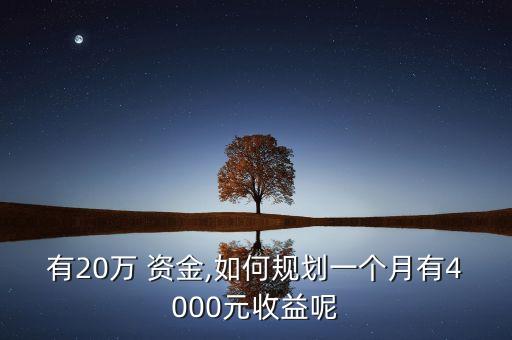 有20万 资金,如何规划一个月有4000元收益呢